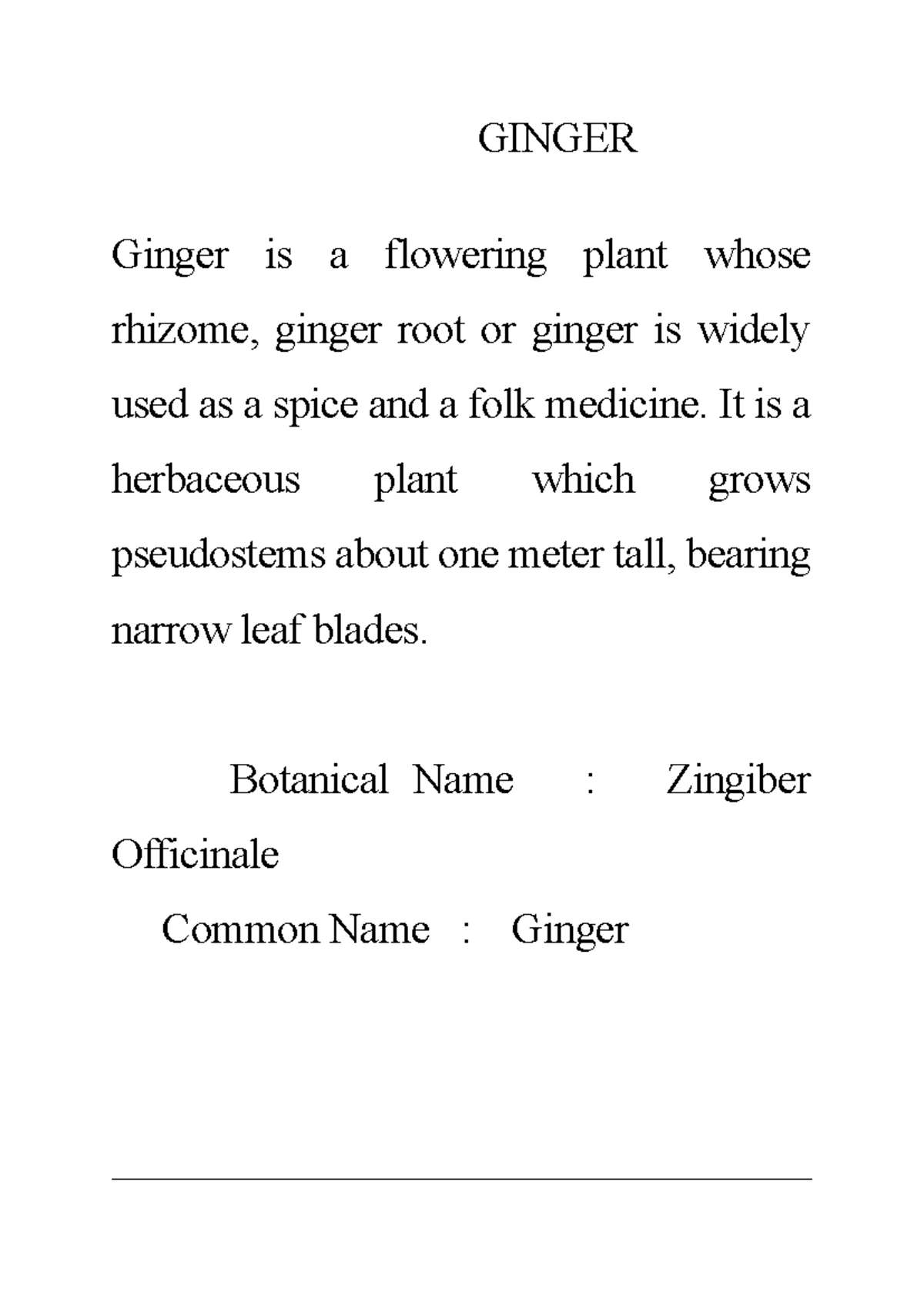 GINGER

Ginger is a flowering plant whose rhizome, ginger root or ginger is widely used as a spice and a folk medicine. It is a herbaceous plant which grows pseudostems about one meter tall, bearing narrow leaf blades.

Botanical Name : Zingiber Officinale

Common Name : Ginger